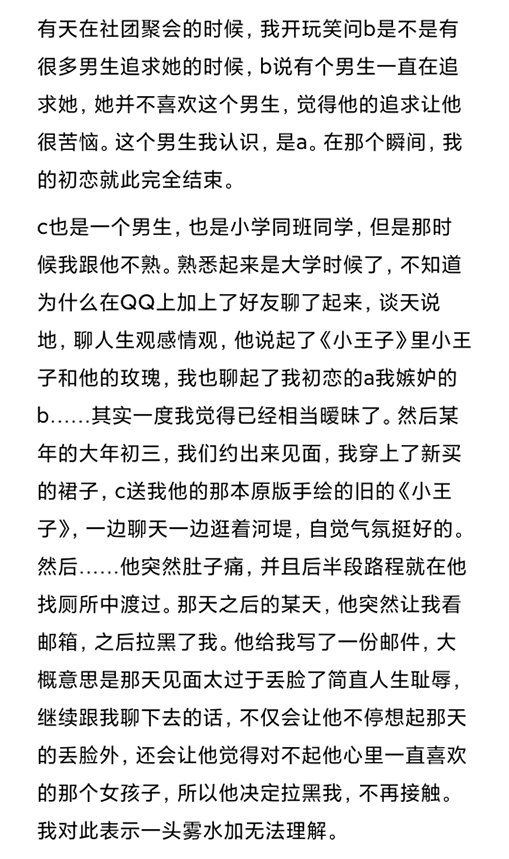 有天在社团聚会的时候，我开玩笑问b是不是有很多男生追求她的时候，b说有个男生一直在追求她，她并不喜欢这个男生，觉得他的追求让他很苦恼。这个男生我认识，是a。在那个瞬间，我的初恋就此完全结束。

c也是一个男生，也是小学同班同学，但是那时候我跟他不熟。熟悉起来是大学时候了，不知道为什么在QQ上加上了好友聊了起来，谈天说地，聊人生观感情观，他说起了《小王子》里小王子和他的玫瑰，我也聊起了我初恋的a我嫉妒的b……其实一度我觉得已经相当暧昧了。然后某年的大年初三，我们约出来见面，我穿上了新买的裙子，c送我他的那本原版手绘的旧的《小王子》，一边聊天一边逛着河堤，自觉气氛挺好的。然后……他突然肚子痛，并且后半段路程就在他找厕所中渡过。那天之后的某天，他突然让我看邮箱，之后拉黑了我。他给我写了一份邮件，大概意思是那天见面太过于丢脸了简直人生耻辱，继续跟我聊下去的话，不仅会让他不停想起那天的丢脸外，还会让他觉得对不起他心里一直喜欢的那个女孩子，所以他决定拉黑我，不再接触。我对此表示一头雾水加无法理解。